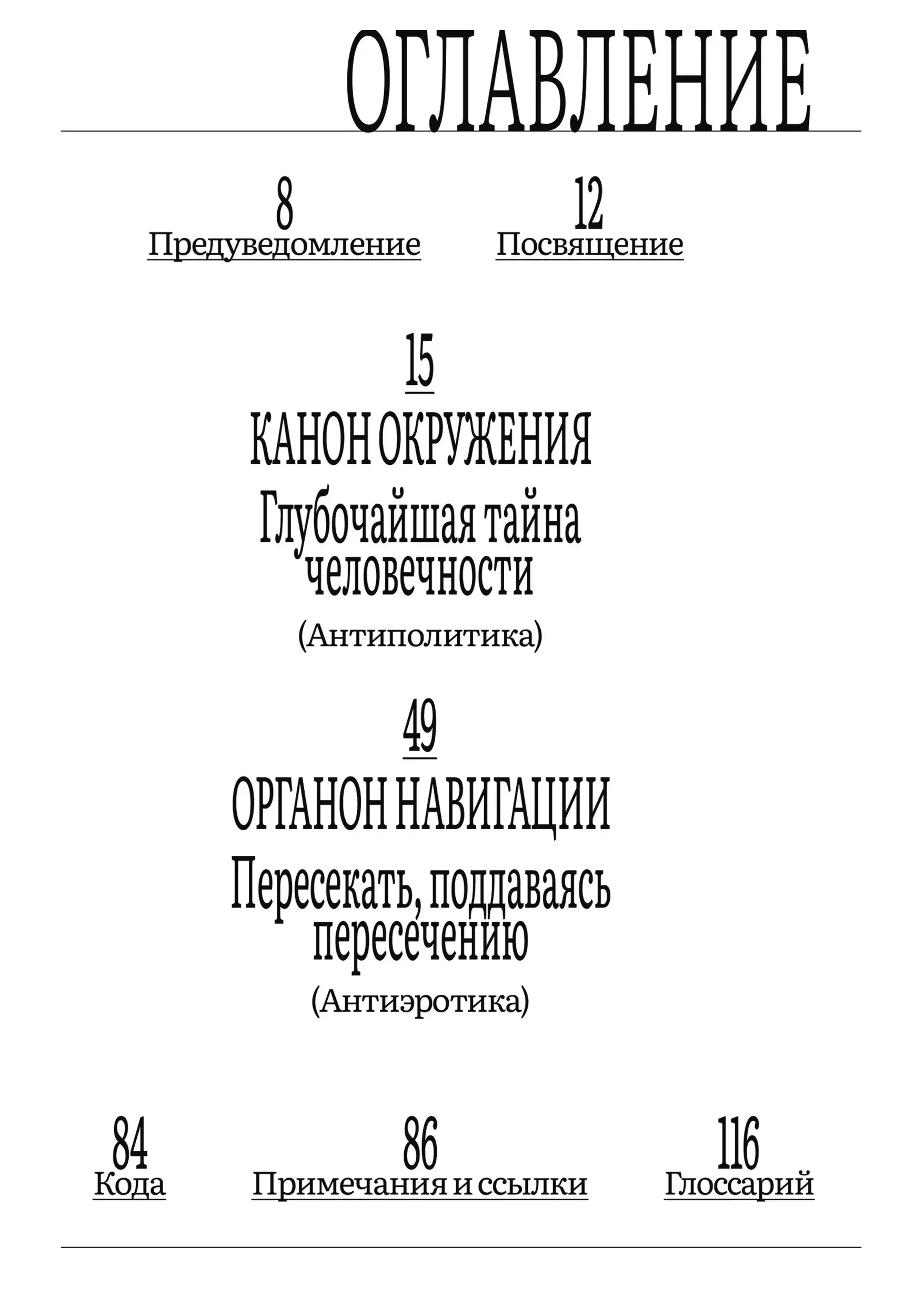 ОГЛАВЛЕНИЕ

8
Предуведомление

12
Посвящение

15
КАНОН ОКРУЖЕНИЯ
Глубочайшая тайна человечности
(Антиполитика)

49
ОРГАНОН НАВИГАЦИИ
Пересекать, поддаваясь пересечению
(Антиэротика)

84
Кода

86
Примечания и ссылки

116
Глоссарий